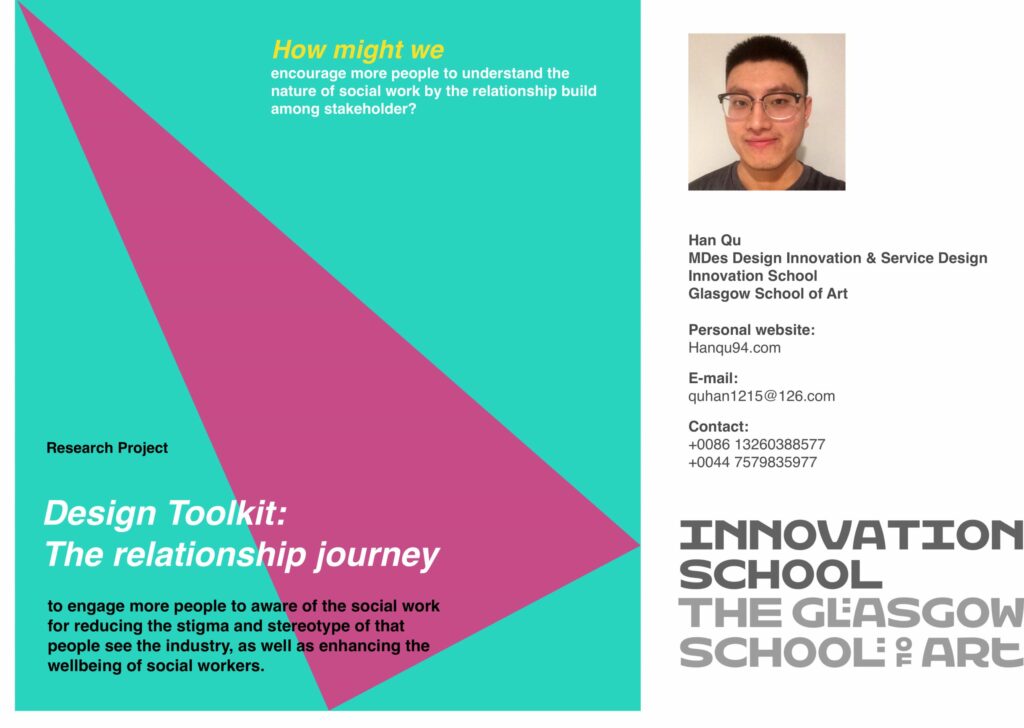 How might we
encourage more people to understand the nature of social work by the relationship build among stakeholder?

Research Project

Design Toolkit:
The relationship journey

to engage more people to aware of the social work for reducing the stigma and stereotype of that people see the industry, as well as enhancing the wellbeing of social workers.

Han Qu
MDes Design Innovation & Service Design
Innovation School
Glasgow School of Art

Personal website:
Hanqu94.com

E-mail:
quhan1215@126.com

Contact:
+0086 13260388577
+0044 7579835977

INNOVATION
SCHOOL
THE GLASGOW
SCHOOL OF ART